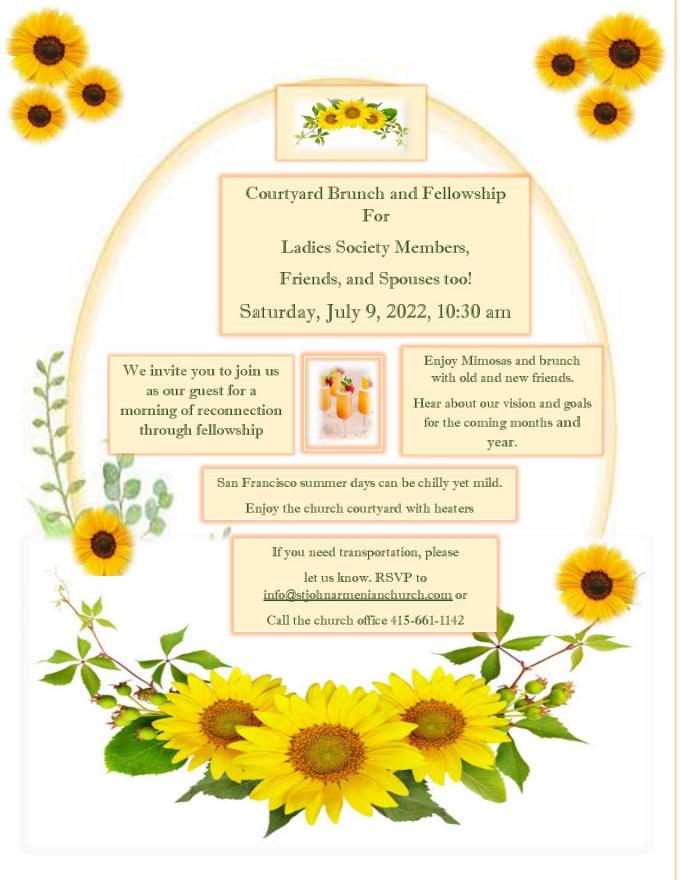 Courtyard Brunch and Fellowship
For
Ladies Society Members,
Friends, and Spouses too!
Saturday, July 9, 2022, 10:30 am

We invite you to join us as our guest for a morning of reconnection through fellowship

Enjoy Mimosas and brunch with old and new friends.

Hear about our vision and goals for the coming months and year.

San Francisco summer days can be chilly yet mild.

Enjoy the church courtyard with heaters

If you need transportation, please let us know. RSVP to info@stjohnarmenianchurch.com or

Call the church office 415-661-1142